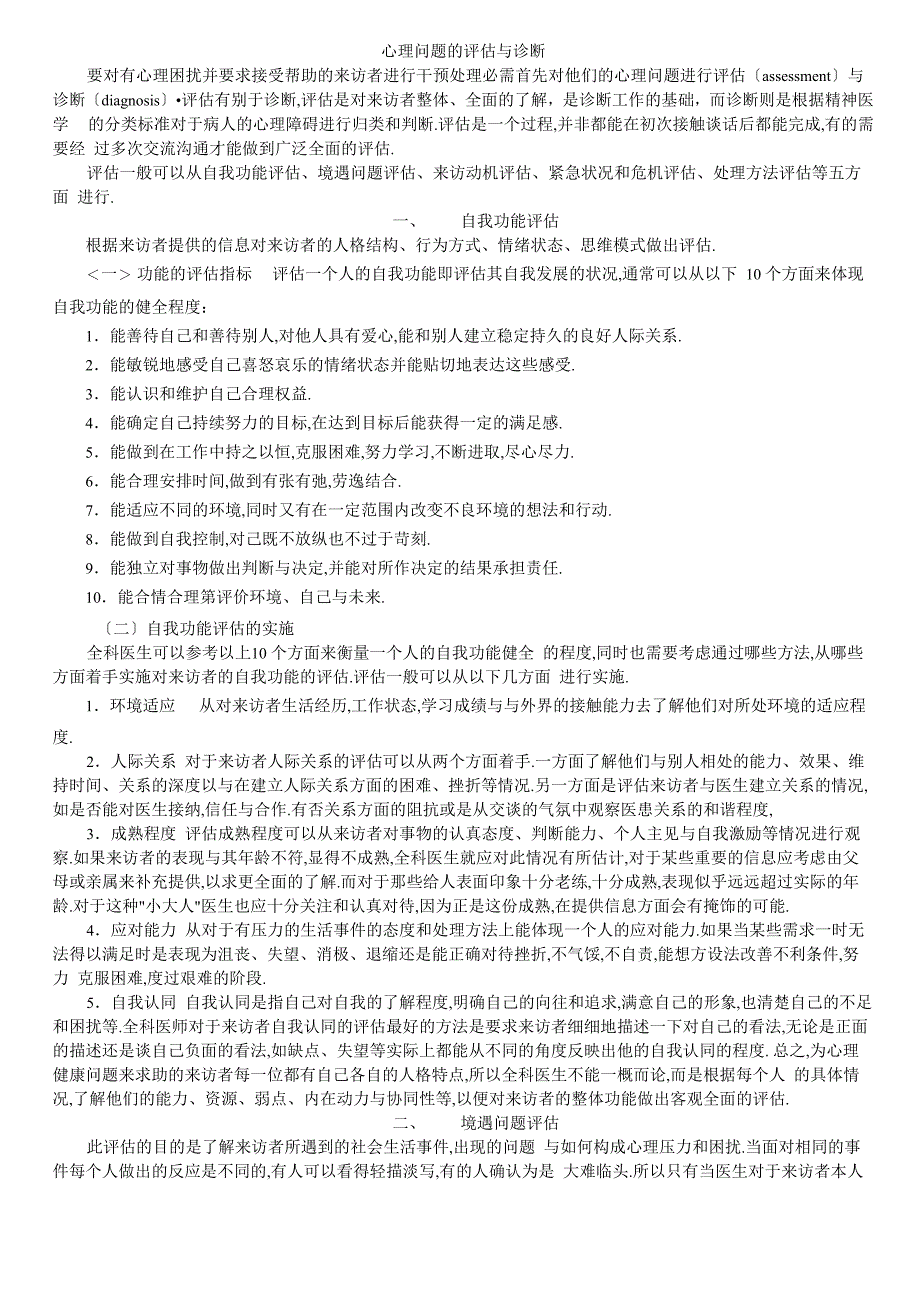 心理问题的评估与诊断

要对有心理困扰并要求接受帮助的来访者进行干预处理必需首先对他们的心理问题进行评估〔assessment〕与诊断〔diagnosis〕•评估有别于诊断,评估是对来访者整体、全面的了解，是诊断工作的基础，而诊断则是根据精神医学 的分类标准对于病人的心理障碍进行归类和判断.评估是一个过程,并非都能在初次接触谈话后都能完成,有的需要经 过多次交流沟通才能做到广泛全面的评估.

评估一般可以从自我功能评估、境遇问题评估、来访动机评估、紧急状况和危机评估、处理方法评估等五方面 进行.

一、 自我功能评估

根据来访者提供的信息对来访者的人格结构、行为方式、情绪状态、思维模式做出评估.

<一> 功能的评估指标 评估一个人的自我功能即评估其自我发展的状况,通常可以从以下 10 个方面来体现自我功能的健全程度：

1．能善待自己和善待别人,对他人具有爱心,能和别人建立稳定持久的良好人际关系.

2．能敏锐地感受自己喜怒哀乐的情绪状态并能贴切地表达这些感受.

3．能认识和维护自己合理权益.

4．能确定自己持续努力的目标,在达到目标后能获得一定的满足感.

5．能做到在工作中持之以恒,克服困难,努力学习,不断进取,尽心尽力.

6．能合理安排时间,做到有张有弛,劳逸结合.

7．能适应不同的环境,同时又有在一定范围内改变不良环境的想法和行动.

8．能做到自我控制,对己既不放纵也不过于苛刻.

9．能独立对事物做出判断与决定,并能对所作决定的结果承担责任.

10．能合情合理第评价环境、自己与未来.

〔二〕自我功能评估的实施

全科医生可以参考以上10个方面来衡量一个人的自我功能健全 的程度,同时也需要考虑通过哪些方法,从哪些方面着手实施对来访者的自我功能的评估.评估一般可以从以下几方面 进行实施.

1．环境适应 从对来访者生活经历,工作状态,学习成绩与与外界的接触能力去了解他们对所处环境的适应程度.

2．人际关系 对于来访者人际关系的评估可以从两个方面着手.一方面了解他们与别人相处的能力、效果、维持时间、关系的深度以与在建立人际关系方面的困难、挫折等情况.另一方面是评估来访者与医生建立关系的情况,如是否能对医生接纳,信任与合作.有否关系方面的阻抗或是从交谈的气氛中观察医患关系的和谐程度,

3．成熟程度 评估成熟程度可以从来访者对事物的认真态度、判断能力、个人主见与自我激励等情况进行观察.如果来访者的表现与其年龄不符,显得不成熟,全科医生就应对此情况有所估计,对于某些重要的信息应考虑由父母或亲属来补充提供,以求更全面的了解.而对于那些给人表面印象十分老练,十分成熟,表现似乎远远超过实际的年龄.对于这种"小大人"医生也应十分关注和认真对待,因为正是这份成熟,在提供信息方面会有掩饰的可能.

4．应对能力 从对于有压力的生活事件的态度和处理方法上能体现一个人的应对能力.如果当某些需求一时无法得以满足时是表现为沮丧、失望、消极、退缩还是能正确对待挫折,不气馁,不自责,能想方设法改善不利条件,努力 克服困难,度过艰难的阶段.

5．自我认同 自我认同是指自己对自我的了解程度,明确自己的向往和追求,满意自己的形象,也清楚自己的不足和困扰等.全科医师对于来访者自我认同的评估最好的方法是要求来访者细细地描述一下对自己的看法,无论是正面的描述还是谈自己负面的看法,如缺点、失望等实际上都能从不同的角度反映出他的自我认同的程度. 总之,为心理健康问题来求助的来访者每一位都有自己各自的人格特点,所以全科医生不能一概而论,而是根据每个人 的具体情况,了解他们的能力、资源、弱点、内在动力与协同性等,以便对来访者的整体功能做出客观全面的评估.

二、 境遇问题评估

此评估的目的是了解来访者所遇到的社会生活事件,出现的问题 与如何构成心理压力和困扰.当面对相同的事件每个人做出的反应是不同的,有人可以看得轻描淡写,有的人确认为是 大难临头.所以只有当医生对于来访者本人